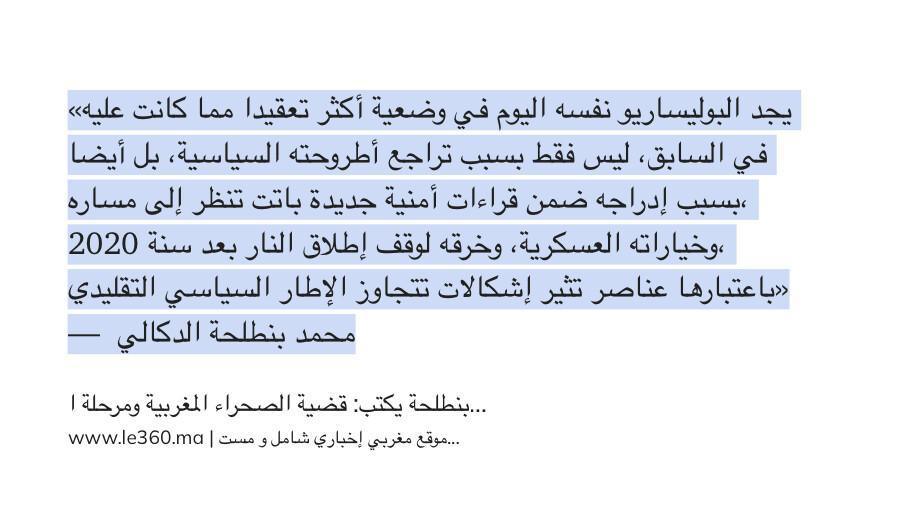 «يجد البوليساريو نفسه اليوم في وضعية أكثر تعقيدا مما كانت عليه في السابق، ليس فقط بسبب تراجع أطروحته السياسية، بل أيضا بسبب إدراجه ضمن قراءات أمنية جديدة باتت تنظر إلى مساره، وخياراته العسكرية، وخرقه لوقف إطلاق النار بعد سنة 2020، باعتبارها عناصر تثير إشكالات تتجاوز الإطار السياسي التقليدي»

— محمد بنطلحة الدكالي

بنطلحة يكتب: قضية الصحراء المغربية ومرحلة ا...

www.le360.ma | موقع مغربي إخباري شامل و مست...